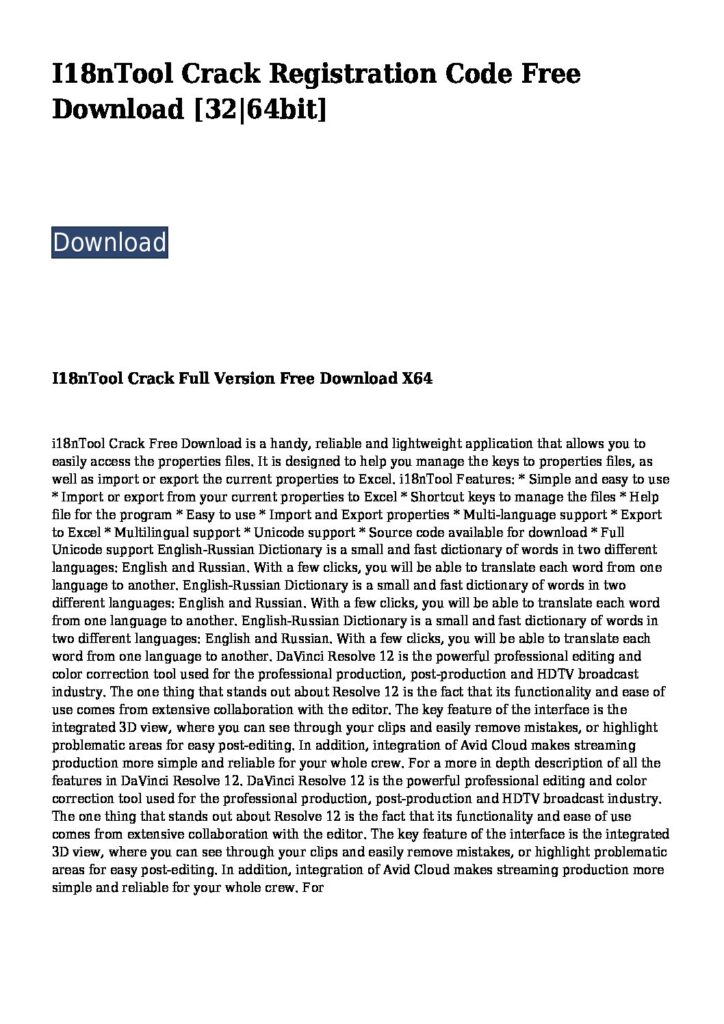 I18nTool Crack Registration Code Free Download [32|64bit]

Download

I18nTool Crack Full Version Free Download X64

i18nTool Crack Free Download is a handy, reliable and lightweight application that allows you to easily access the properties files. It is designed to help you manage the keys to properties files, as well as import or export the current properties to Excel. i18nTool Features: * Simple and easy to use * Import or export from your current properties to Excel * Shortcut keys to manage the files * Help file for the program * Easy to use * Import and Export properties * Multi-language support * Export to Excel * Multilingual support * Unicode support * Source code available for download * Full Unicode support English-Russian Dictionary is a small and fast dictionary of words in two different languages: English and Russian. With a few clicks, you will be able to translate each word from one language to another. English-Russian Dictionary is a small and fast dictionary of words in two different languages: English and Russian. With a few clicks, you will be able to translate each word from one language to another. English-Russian Dictionary is a small and fast dictionary of words in two different languages: English and Russian. With a few clicks, you will be able to translate each word from one language to another. DaVinci Resolve 12 is the powerful professional editing and color correction tool used for the professional production, post-production and HDTV broadcast industry. The one thing that stands out about Resolve 12 is the fact that its functionality and ease of use comes from extensive collaboration with the editor. The key feature of the interface is the integrated 3D view, where you can see through your clips and easily remove mistakes, or highlight problematic areas for easy post-editing. In addition, integration of Avid Cloud makes streaming production more simple and reliable for your whole crew. For a more in depth description of all the features in DaVinci Resolve 12. DaVinci Resolve 12 is the powerful professional editing and color correction tool used for the professional production, post-production and HDTV broadcast industry. The one thing that stands out about Resolve 12 is the fact that its functionality and ease of use comes from extensive collaboration with the editor. The key feature of the interface is the integrated 3D view, where you can see through your clips and easily remove mistakes, or highlight problematic areas for easy post-editing. In addition, integration of Avid Cloud makes streaming production more simple and reliable for your whole crew. For